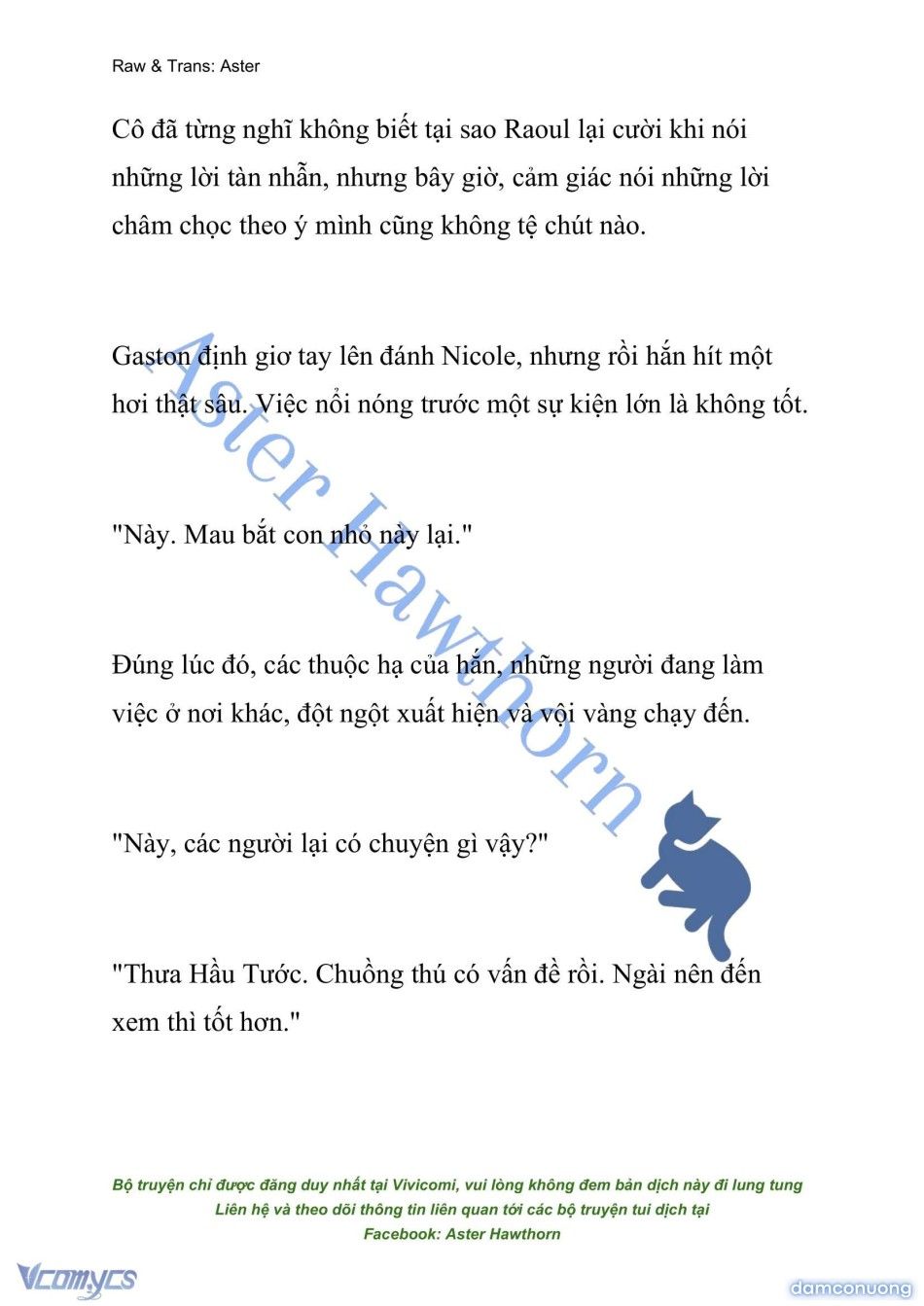 Raw & Trans: Aster

Cô đã từng nghĩ không biết tại sao Raoul lại cười khi nói những lời tàn nhẫn, nhưng bây giờ, cảm giác nói những lời châm chọc theo ý mình cũng không tệ chút nào.

Gaston định giơ tay lên đánh Nicole, nhưng rồi hắn hít một hơi thật sâu. Việc nổi nóng trước một sự kiện lớn là không tốt.

"Này. Mau bắt con nhỏ này lại."

Đúng lúc đó, các thuộc hạ của hắn, những người đang làm việc ở nơi khác, đột ngột xuất hiện và vội vàng chạy đến.

"Này, các người lại có chuyện gì vậy?"

"Thưa Hầu Tước. Chuồng thú có vấn đề rồi. Ngài nên đến xem thì tốt hơn."

Aster Hawthorn

Bộ truyện chỉ được đăng duy nhất tại Vivicomi, vui lòng không đem bản dịch này đi lung tung
Liên hệ và theo dõi thông tin liên quan tới các bộ truyện tui dịch tại
Facebook: Aster Hawthorn

Vcomycs

damconuong